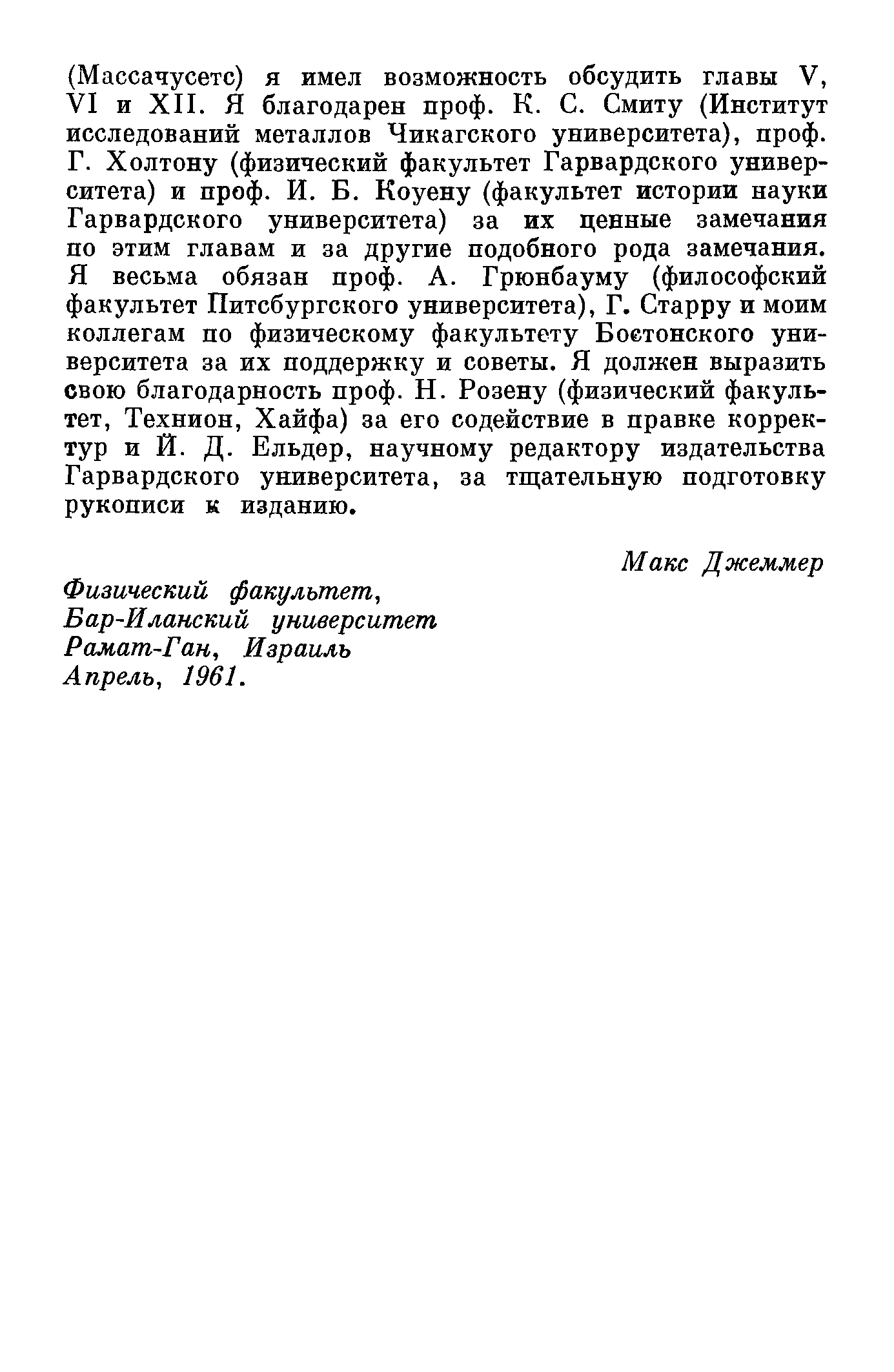 (Массачусетс) я имел возможность обсудить главы V, VI и XII. Я благодарен проф. К. С. Смиту (Институт исследований металлов Чикагского университета), проф. Г. Холтону (физический факультет Гарвардского университета) и проф. И. Б. Коуену (факультет истории науки Гарвардского университета) за их ценные замечания по этим главам и за другие подобного рода замечания. Я весьма обязан проф. А. Грюнбауму (философский факультет Питсбургского университета), Г. Старру и моим коллегам по физическому факультету Бостонского университета за их поддержку и советы. Я должен выразить свою благодарность проф. Н. Розену (физический факультет, Технион, Хайфа) за его содействие в правке корректур и Й. Д. Ельдер, научному редактору издательства Гарвардского университета, за тщательную подготовку рукописи к изданию.

Макс Джеммер

Физический факультет,
Бар-Иланский университет
Рамат-Ган, Израиль
Апрель, 1961.